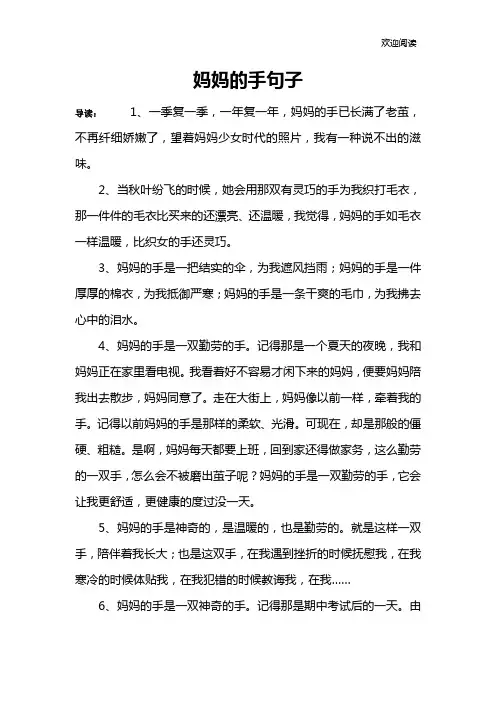 欢迎阅读

妈妈的手句子

导读： 1、一季复一季，一年复一年，妈妈的手已长满了老茧，不再纤细娇嫩了，望着妈妈少女时代的照片，我有一种说不出的滋味。

2、当秋叶纷飞的时候，她会用那双有灵巧的手为我织打毛衣，那一件件的毛衣比买来的还漂亮、还温暖，我觉得，妈妈的手如毛衣一样温暖，比织女的手还灵巧。

3、妈妈的手是一把结实的伞，为我遮风挡雨；妈妈的手是一件厚厚的棉衣，为我抵御严寒；妈妈的手是一条干爽的毛巾，为我拂去心中的泪水。

4、妈妈的手是一双勤劳的手。记得那是一个夏天的夜晚，我和妈妈正在家里看电视。我看着好不容易才闲下来的妈妈，便要妈妈陪我出去散步，妈妈同意了。走在大街上，妈妈像以前一样，牵着我的手。记得以前妈妈的手是那样的柔软、光滑。可现在，却是那般的僵硬、粗糙。是啊，妈妈每天都要上班，回到家还得做家务，这么勤劳的一双手，怎么会不被磨出茧子呢？妈妈的手是一双勤劳的手，它会让我更舒适，更健康的度过没一天。

5、妈妈的手是神奇的，是温暖的，也是勤劳的。就是这样一双手，陪伴着我长大；也是这双手，在我遇到挫折的时候抚慰我，在我寒冷的时候体贴我，在我犯错的时候教诲我，在我……

6、妈妈的手是一双神奇的手。记得那是期中考试后的一天。由